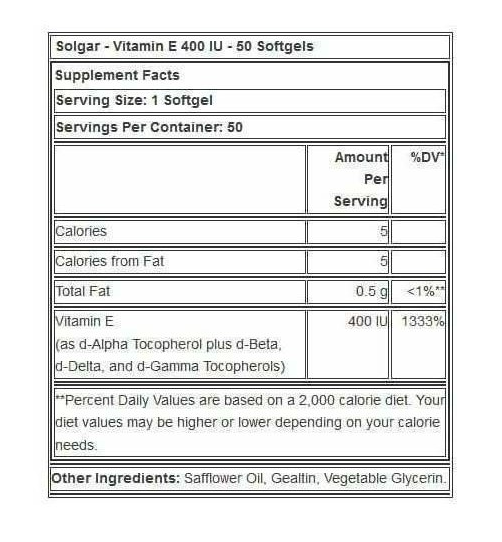 Solgar - Vitamin E 400 IU - 50 Softgels

Supplement Facts

Serving Size: 1 Softgel

Servings Per Container: 50

| | Amount Per Serving | %DV* |
|---|---|---|
| Calories | 5 | |
| Calories from Fat | 5 | |
| Total Fat | 0.5 g | <1%** |
| Vitamin E (as d-Alpha Tocopherol plus d-Beta, d-Delta, and d-Gamma Tocopherols) | 400 IU | 1333% |

**Percent Daily Values are based on a 2,000 calorie diet. Your diet values may be higher or lower depending on your calorie needs.

Other Ingredients: Safflower Oil, Gealtin, Vegetable Glycerin.